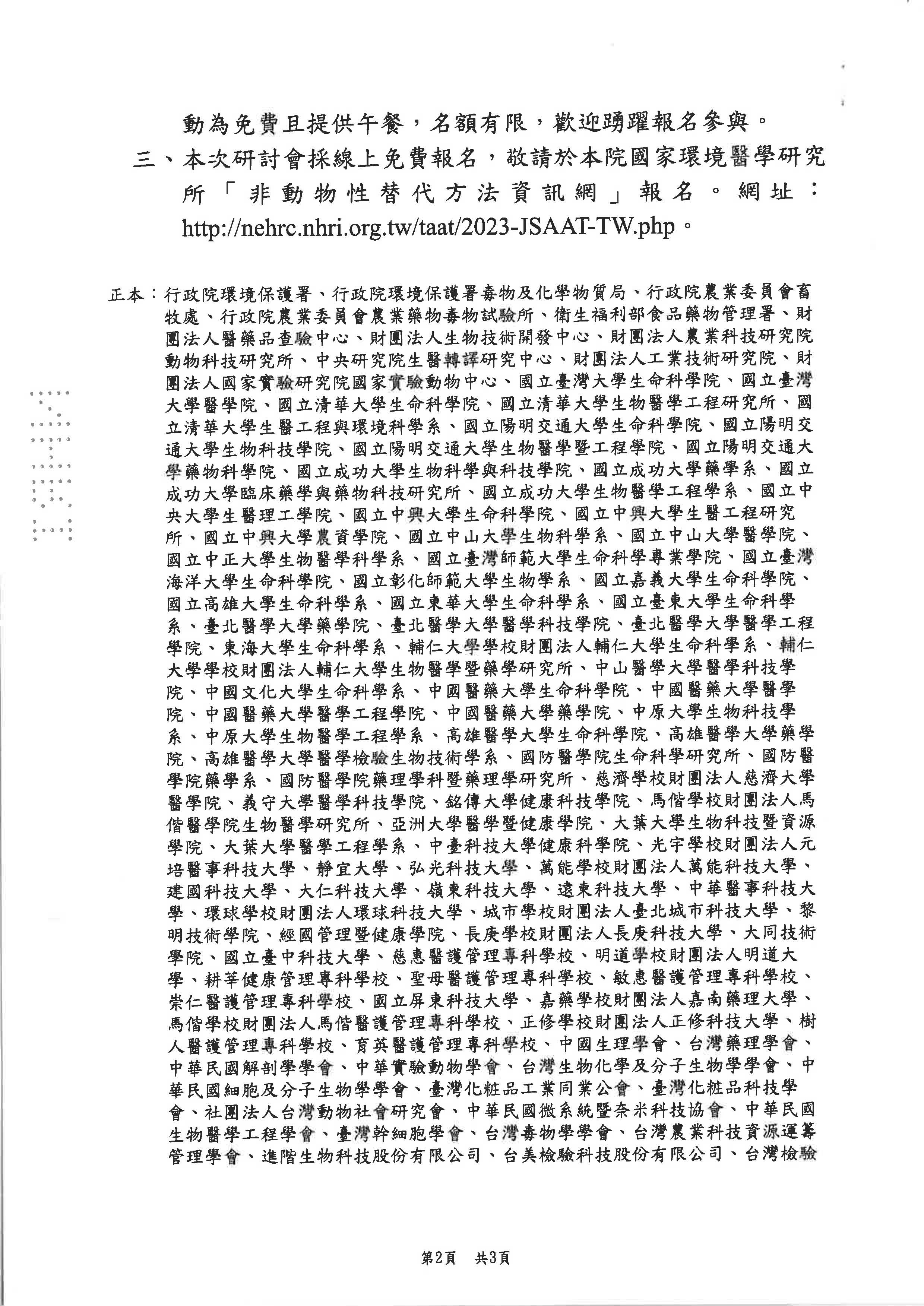 動為免費且提供午餐，名額有限，歡迎踴躍報名參與。

三、本次研討會採線上免費報名，敬請於本院國家環境醫學研究所「非動物性替代方法資訊網」報名。網址：http://nehrc.nhri.org.tw/taat/2023-JSAAT-TW.php。

正本：行政院環境保護署、行政院環境保護署毒物及化學物質局、行政院農業委員會畜牧處、行政院農業委員會農業藥物毒物試驗所、衛生福利部食品藥物管理署、財團法人醫藥品查驗中心、財團法人生物技術開發中心、財團法人農業科技研究院動物科技研究所、中央研究院生醫轉譯研究中心、財團法人工業技術研究院、財團法人國家實驗研究院國家實驗動物中心、國立臺灣大學生命科學院、國立臺灣大學醫學院、國立清華大學生命科學院、國立清華大學生物醫學工程研究所、國立清華大學生醫工程與環境科學系、國立陽明交通大學生命科學院、國立陽明交通大學生物科技學院、國立陽明交通大學生物醫學暨工程學院、國立陽明交通大學藥物科學院、國立成功大學生物科學與科技學院、國立成功大學藥學系、國立成功大學臨床藥學與藥物科技研究所、國立成功大學生物醫學工程學系、國立中央大學生醫理工學院、國立中興大學生命科學院、國立中興大學生醫工程研究所、國立中興大學農資學院、國立中山大學生物科學系、國立中山大學醫學院、國立中正大學生物醫學科學系、國立臺灣師範大學生命科學專業學院、國立臺灣海洋大學生命科學院、國立彰化師範大學生物學系、國立嘉義大學生命科學院、國立高雄大學生命科學系、國立東華大學生命科學系、國立臺東大學生命科學系、臺北醫學大學藥學院、臺北醫學大學醫學科技學院、臺北醫學大學醫學工程學院、東海大學生命科學系、輔仁大學學校財團法人輔仁大學生命科學系、輔仁大學學校財團法人輔仁大學生物醫學暨藥學研究所、中山醫學大學醫學科技學院、中國文化大學生命科學系、中國醫藥大學生命科學院、中國醫藥大學醫學院、中國醫藥大學醫學工程學院、中國醫藥大學藥學院、中原大學生物科技學系、中原大學生物醫學工程學系、高雄醫學大學生命科學院、高雄醫學大學藥學院、高雄醫學大學醫學檢驗生物技術學系、國防醫學院生命科學研究所、國防醫學院藥學系、國防醫學院藥理學科暨藥理學研究所、慈濟學校財團法人慈濟大學醫學院、義守大學醫學科技學院、銘傳大學健康科技學院、馬偕學校財團法人馬偕醫學院生物醫學研究所、亞洲大學醫學暨健康學院、大葉大學生物科技暨資源學院、大葉大學醫學工程學系、中臺科技大學健康科學院、光宇學校財團法人元培醫事科技大學、靜宜大學、弘光科技大學、萬能學校財團法人萬能科技大學、建國科技大學、大仁科技大學、嶺東科技大學、遠東科技大學、中華醫事科技大學、環球學校財團法人環球科技大學、城市學校財團法人臺北城市科技大學、黎明技術學院、經國管理暨健康學院、長庚學校財團法人長庚科技大學、大同技術學院、國立臺中科技大學、慈惠醫護管理專科學校、明道學校財團法人明道大學、耕莘健康管理專科學校、聖母醫護管理專科學校、敏惠醫護管理專科學校、崇仁醫護管理專科學校、國立屏東科技大學、嘉藥學校財團法人嘉南藥理大學、馬偕學校財團法人馬偕醫護管理專科學校、正修學校財團法人正修科技大學、樹人醫護管理專科學校、育英醫護管理專科學校、中國生理學會、台灣藥理學會、中華民國解剖學學會、中華實驗動物學會、台灣生物化學及分子生物學學會、中華民國細胞及分子生物學學會、臺灣化粧品工業同業公會、臺灣化粧品科技學會、社團法人台灣動物社會研究會、中華民國微系統暨奈米科技協會、中華民國生物醫學工程學會、臺灣幹細胞學會、台灣毒物學學會、台灣農業科技資源運籌管理學會、進階生物科技股份有限公司、台美檢驗科技股份有限公司、台灣檢驗

第2頁　共3頁